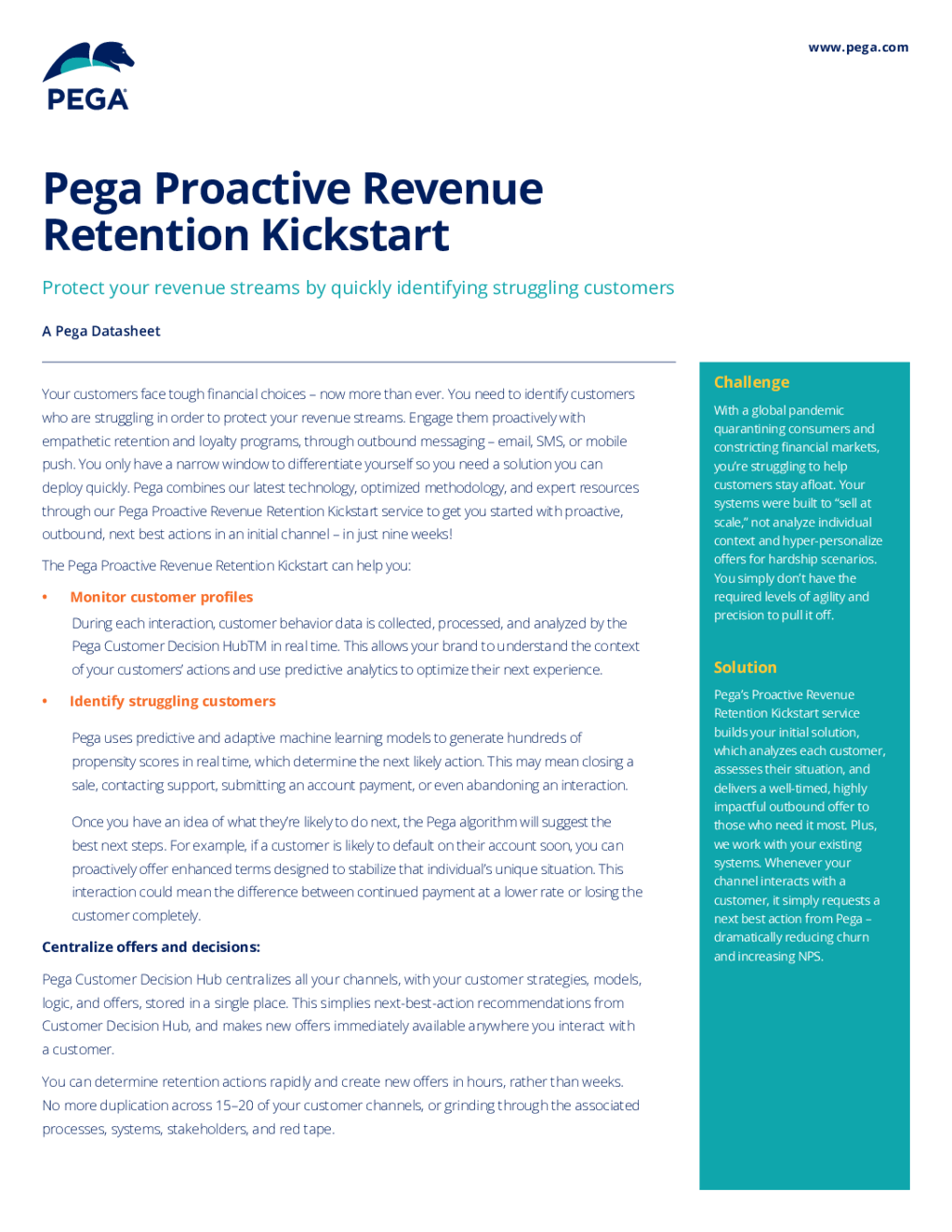 PEGA

www.pega.com

Pega Proactive Revenue Retention Kickstart

Protect your revenue streams by quickly identifying struggling customers

A Pega Datasheet

Your customers face tough financial choices – now more than ever. You need to identify customers who are struggling in order to protect your revenue streams. Engage them proactively with empathetic retention and loyalty programs, through outbound messaging – email, SMS, or mobile push. You only have a narrow window to differentiate yourself so you need a solution you can deploy quickly. Pega combines our latest technology, optimized methodology, and expert resources through our Pega Proactive Revenue Retention Kickstart service to get you started with proactive, outbound, next best actions in an initial channel – in just nine weeks!

The Pega Proactive Revenue Retention Kickstart can help you:

• Monitor customer profiles

During each interaction, customer behavior data is collected, processed, and analyzed by the Pega Customer Decision HubTM in real time. This allows your brand to understand the context of your customers' actions and use predictive analytics to optimize their next experience.

• Identify struggling customers

Pega uses predictive and adaptive machine learning models to generate hundreds of propensity scores in real time, which determine the next likely action. This may mean closing a sale, contacting support, submitting an account payment, or even abandoning an interaction.

Once you have an idea of what they're likely to do next, the Pega algorithm will suggest the best next steps. For example, if a customer is likely to default on their account soon, you can proactively offer enhanced terms designed to stabilize that individual's unique situation. This interaction could mean the difference between continued payment at a lower rate or losing the customer completely.

Centralize offers and decisions:

Pega Customer Decision Hub centralizes all your channels, with your customer strategies, models, logic, and offers, stored in a single place. This simplies next-best-action recommendations from Customer Decision Hub, and makes new offers immediately available anywhere you interact with a customer.

You can determine retention actions rapidly and create new offers in hours, rather than weeks. No more duplication across 15–20 of your customer channels, or grinding through the associated processes, systems, stakeholders, and red tape.

Challenge

With a global pandemic quarantining consumers and constricting financial markets, you're struggling to help customers stay afloat. Your systems were built to "sell at scale," not analyze individual context and hyper-personalize offers for hardship scenarios. You simply don't have the required levels of agility and precision to pull it off.

Solution

Pega's Proactive Revenue Retention Kickstart service builds your initial solution, which analyzes each customer, assesses their situation, and delivers a well-timed, highly impactful outbound offer to those who need it most. Plus, we work with your existing systems. Whenever your channel interacts with a customer, it simply requests a next best action from Pega – dramatically reducing churn and increasing NPS.